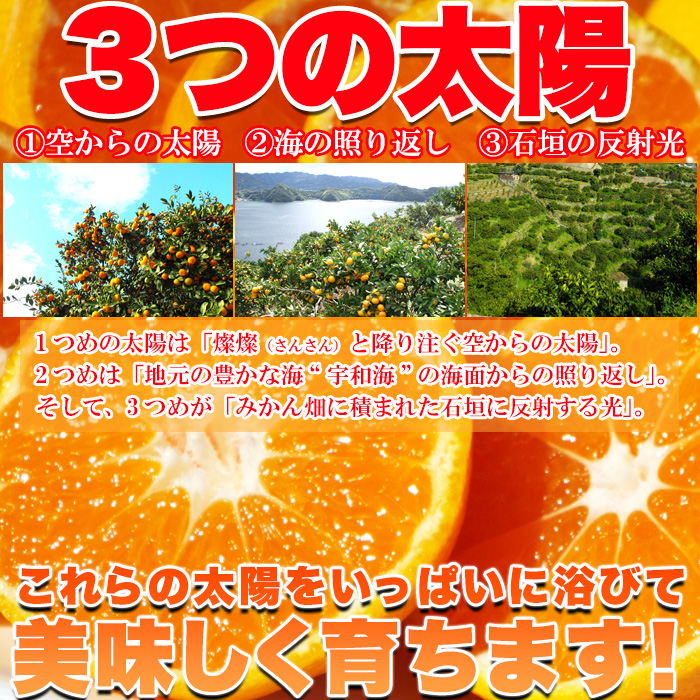 3つの太陽

①空からの太陽　②海の照り返し　③石垣の反射光

１つめの太陽は「燦燦（さんさん）と降り注ぐ空からの太陽」。
２つめは「地元の豊かな海“宇和海”の海面からの照り返し」。
そして、３つめが「みかん畑に積まれた石垣に反射する光」。

これらの太陽をいっぱいに浴びて
美味しく育ちます！